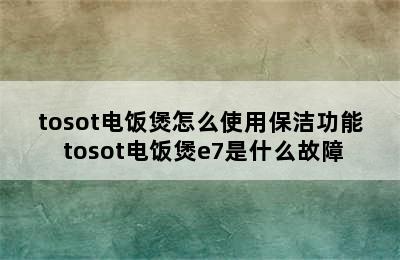 tosot电饭煲怎么使用保洁功能
tosot电饭煲e7是什么故障